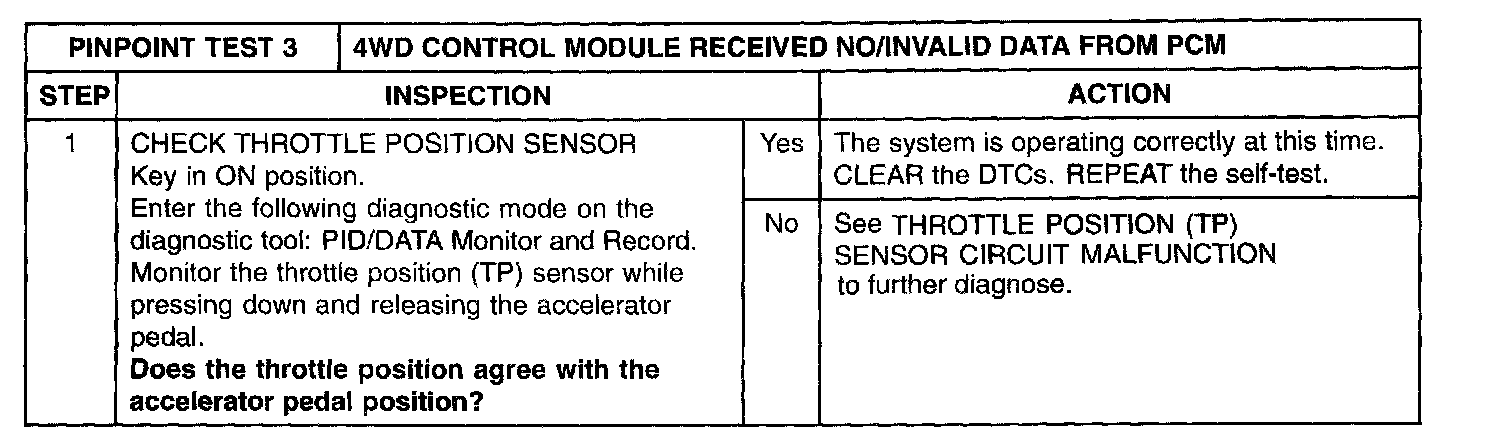 | PINPOINT TEST 3 | 4WD CONTROL MODULE RECEIVED NO/INVALID DATA FROM PCM | | |
|---|---|---|---|
| STEP | INSPECTION | | ACTION |
| 1 | CHECK THROTTLE POSITION SENSOR Key in ON position. Enter the following diagnostic mode on the diagnostic tool: PID/DATA Monitor and Record. Monitor the throttle position (TP) sensor while pressing down and releasing the accelerator pedal. Does the throttle position agree with the accelerator pedal position? | Yes | The system is operating correctly at this time. CLEAR the DTCs. REPEAT the self-test. |
| | | No | See THROTTLE POSITION (TP) SENSOR CIRCUIT MALFUNCTION to further diagnose. |